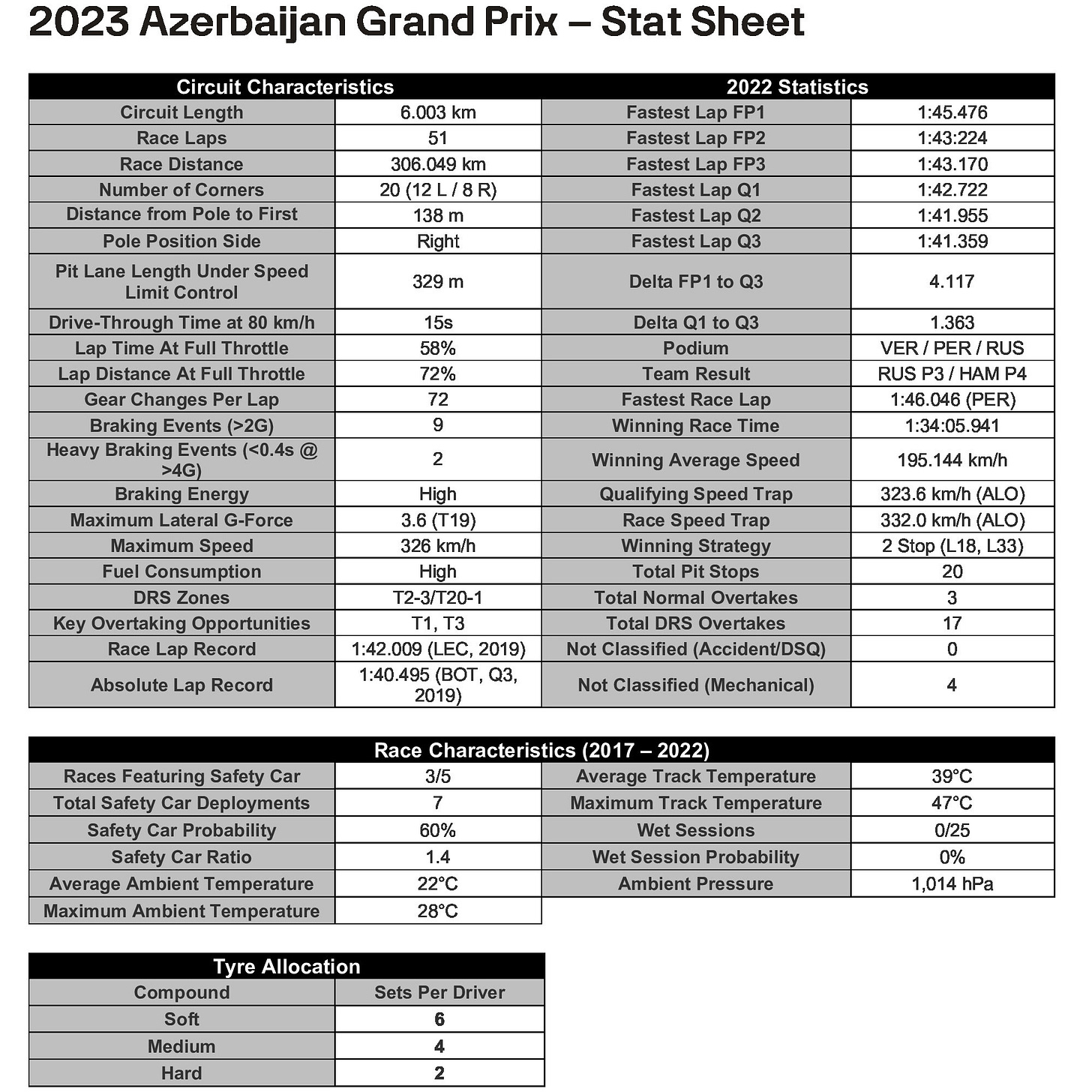 2023 Azerbaijan Grand Prix – Stat Sheet

| Circuit Characteristics | | 2022 Statistics | |
|---|---|---|---|
| Circuit Length | 6.003 km | Fastest Lap FP1 | 1:45.476 |
| Race Laps | 51 | Fastest Lap FP2 | 1:43:224 |
| Race Distance | 306.049 km | Fastest Lap FP3 | 1:43.170 |
| Number of Corners | 20 (12 L / 8 R) | Fastest Lap Q1 | 1:42.722 |
| Distance from Pole to First | 138 m | Fastest Lap Q2 | 1:41.955 |
| Pole Position Side | Right | Fastest Lap Q3 | 1:41.359 |
| Pit Lane Length Under Speed Limit Control | 329 m | Delta FP1 to Q3 | 4.117 |
| Drive-Through Time at 80 km/h | 15s | Delta Q1 to Q3 | 1.363 |
| Lap Time At Full Throttle | 58% | Podium | VER / PER / RUS |
| Lap Distance At Full Throttle | 72% | Team Result | RUS P3 / HAM P4 |
| Gear Changes Per Lap | 72 | Fastest Race Lap | 1:46.046 (PER) |
| Braking Events (>2G) | 9 | Winning Race Time | 1:34:05.941 |
| Heavy Braking Events (<0.4s @ >4G) | 2 | Winning Average Speed | 195.144 km/h |
| Braking Energy | High | Qualifying Speed Trap | 323.6 km/h (ALO) |
| Maximum Lateral G-Force | 3.6 (T19) | Race Speed Trap | 332.0 km/h (ALO) |
| Maximum Speed | 326 km/h | Winning Strategy | 2 Stop (L18, L33) |
| Fuel Consumption | High | Total Pit Stops | 20 |
| DRS Zones | T2-3/T20-1 | Total Normal Overtakes | 3 |
| Key Overtaking Opportunities | T1, T3 | Total DRS Overtakes | 17 |
| Race Lap Record | 1:42.009 (LEC, 2019) | Not Classified (Accident/DSQ) | 0 |
| Absolute Lap Record | 1:40.495 (BOT, Q3, 2019) | Not Classified (Mechanical) | 4 |

| Race Characteristics (2017 – 2022) | | | |
|---|---|---|---|
| Races Featuring Safety Car | 3/5 | Average Track Temperature | 39°C |
| Total Safety Car Deployments | 7 | Maximum Track Temperature | 47°C |
| Safety Car Probability | 60% | Wet Sessions | 0/25 |
| Safety Car Ratio | 1.4 | Wet Session Probability | 0% |
| Average Ambient Temperature | 22°C | Ambient Pressure | 1,014 hPa |
| Maximum Ambient Temperature | 28°C | | |

| Tyre Allocation | |
|---|---|
| Compound | Sets Per Driver |
| Soft | 6 |
| Medium | 4 |
| Hard | 2 |